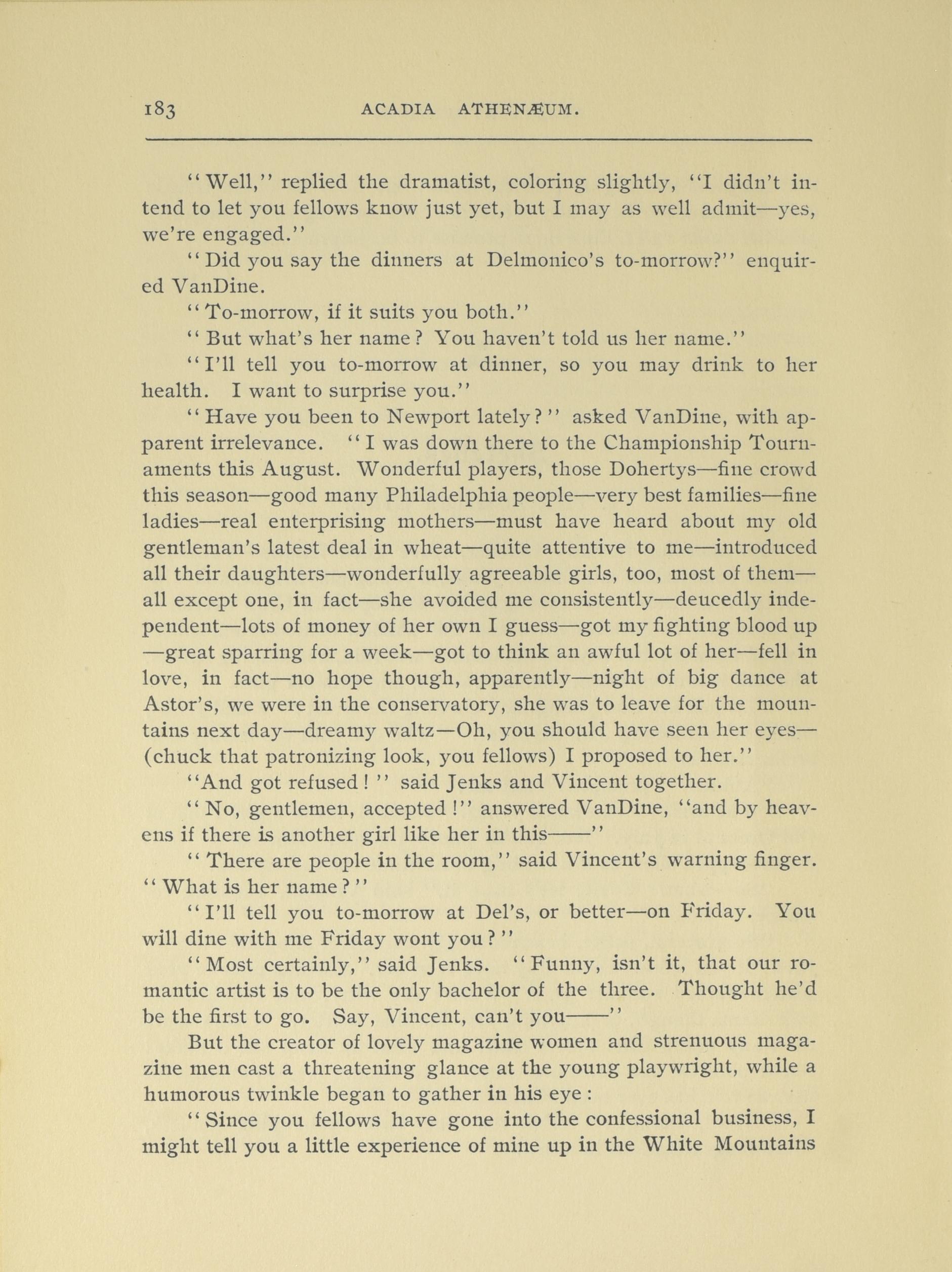 183 ACADIA ATHENÆUM.

"Well," replied the dramatist, coloring slightly, "I didn't intend to let you fellows know just yet, but I may as well admit—yes, we're engaged."

"Did you say the dinners at Delmonico's to-morrow?" enquired VanDine.

"To-morrow, if it suits you both."

"But what's her name? You haven't told us her name."

"I'll tell you to-morrow at dinner, so you may drink to her health. I want to surprise you."

"Have you been to Newport lately?" asked VanDine, with apparent irrelevance. "I was down there to the Championship Tournaments this August. Wonderful players, those Dohertys—fine crowd this season—good many Philadelphia people—very best families—fine ladies—real enterprising mothers—must have heard about my old gentleman's latest deal in wheat—quite attentive to me—introduced all their daughters—wonderfully agreeable girls, too, most of them—all except one, in fact—she avoided me consistently—deucedly independent—lots of money of her own I guess—got my fighting blood up—great sparring for a week—got to think an awful lot of her—fell in love, in fact—no hope though, apparently—night of big dance at Astor's, we were in the conservatory, she was to leave for the mountains next day—dreamy waltz—Oh, you should have seen her eyes—(chuck that patronizing look, you fellows) I proposed to her."

"And got refused!" said Jenks and Vincent together.

"No, gentlemen, accepted!" answered VanDine, "and by heavens if there is another girl like her in this——"

"There are people in the room," said Vincent's warning finger. "What is her name?"

"I'll tell you to-morrow at Del's, or better—on Friday. You will dine with me Friday wont you?"

"Most certainly," said Jenks. "Funny, isn't it, that our romantic artist is to be the only bachelor of the three. Thought he'd be the first to go. Say, Vincent, can't you——"

But the creator of lovely magazine women and strenuous magazine men cast a threatening glance at the young playwright, while a humorous twinkle began to gather in his eye:

"Since you fellows have gone into the confessional business, I might tell you a little experience of mine up in the White Mountains